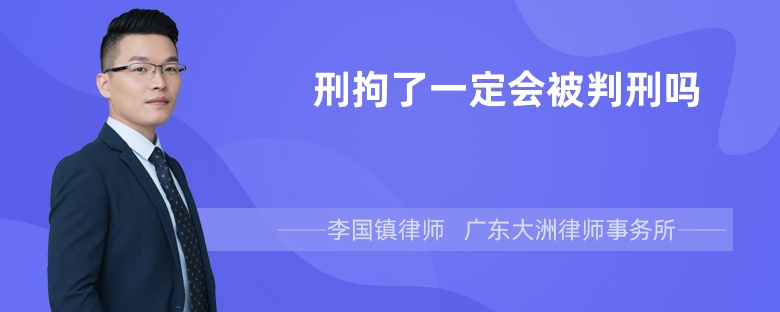 刑拘了一定会被判刑吗

——李国镇律师 广东大洲律师事务所——